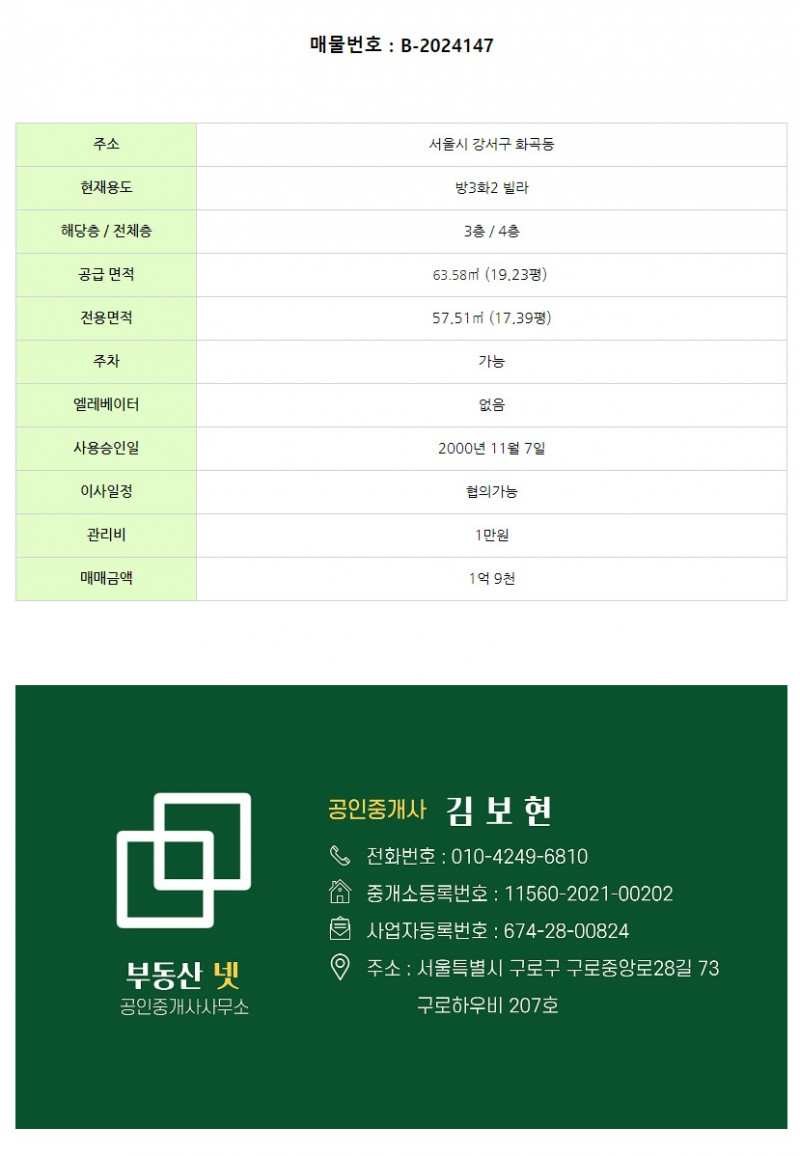 매물번호 : B-2024147

| 주소 | 서울시 강서구 화곡동 |
|---|---|
| 현재용도 | 방3화2 빌라 |
| 해당층 / 전체층 | 3층 / 4층 |
| 공급 면적 | 63.58㎡ (19.23평) |
| 전용면적 | 57.51㎡ (17.39평) |
| 주차 | 가능 |
| 엘레베이터 | 없음 |
| 사용승인일 | 2000년 11월 7일 |
| 이사일정 | 협의가능 |
| 관리비 | 1만원 |
| 매매금액 | 1억 9천 |

부동산 넷
공인중개사사무소

공인중개사 김 보 현

전화번호 : 010-4249-6810

중개소등록번호 : 11560-2021-00202

사업자등록번호 : 674-28-00824

주소 : 서울특별시 구로구 구로중앙로28길 73 구로하우비 207호